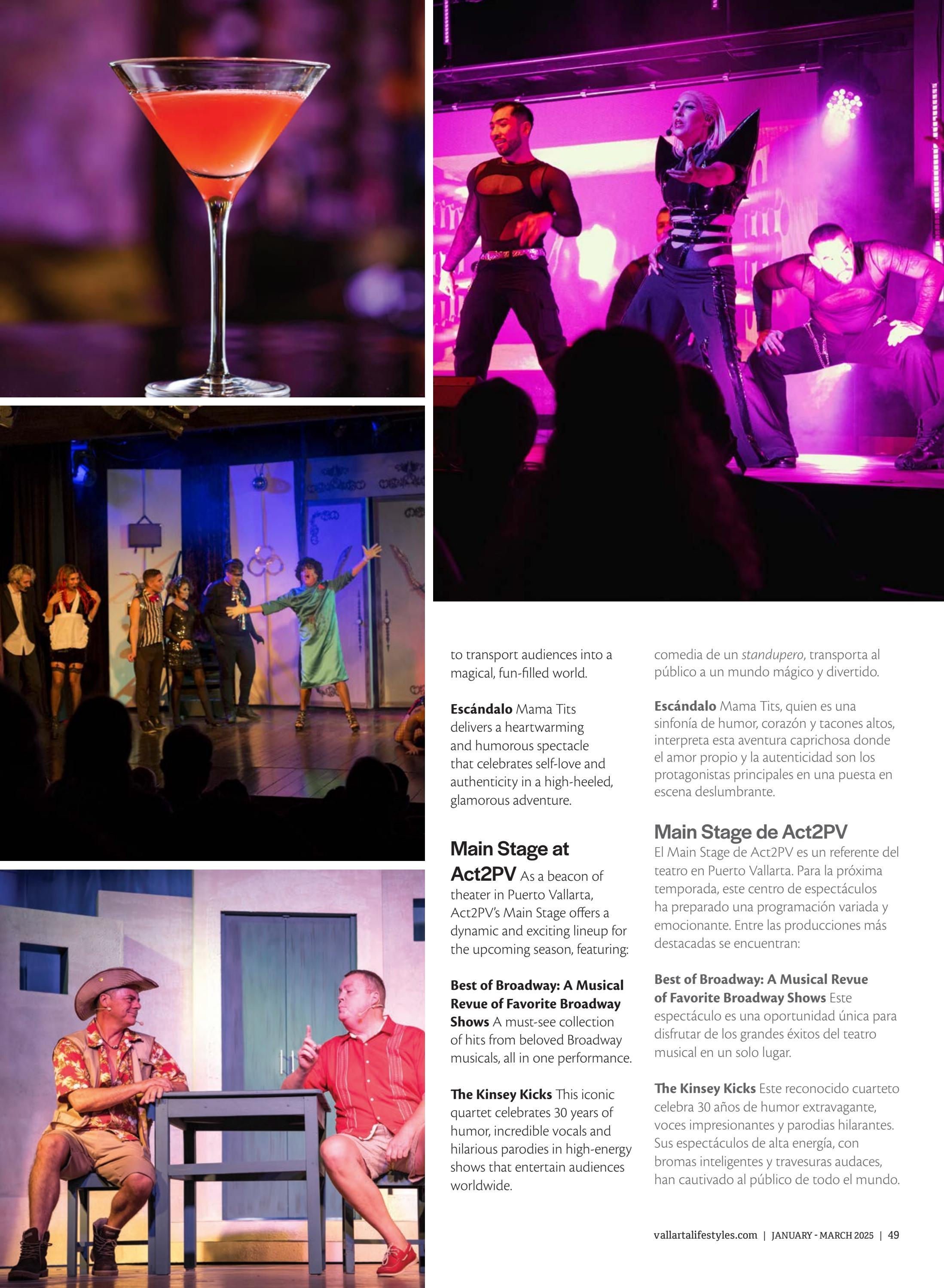 to transport audiences into a magical, fun-filled world.

Escándalo Mama Tits delivers a heartwarming and humorous spectacle that celebrates self-love and authenticity in a high-heeled, glamorous adventure.

Main Stage at Act2PV As a beacon of theater in Puerto Vallarta, Act2PV's Main Stage offers a dynamic and exciting lineup for the upcoming season, featuring:

Best of Broadway: A Musical Revue of Favorite Broadway Shows A must-see collection of hits from beloved Broadway musicals, all in one performance.

The Kinsey Kicks This iconic quartet celebrates 30 years of humor, incredible vocals and hilarious parodies in high-energy shows that entertain audiences worldwide.

comedia de un standupero, transporta al público a un mundo mágico y divertido.

Escándalo Mama Tits, quien es una sinfonía de humor, corazón y tacones altos, interpreta esta aventura caprichosa donde el amor propio y la autenticidad son los protagonistas principales en una puesta en escena deslumbrante.

Main Stage de Act2PV
El Main Stage de Act2PV es un referente del teatro en Puerto Vallarta. Para la próxima temporada, este centro de espectáculos ha preparado una programación variada y emocionante. Entre las producciones más destacadas se encuentran:

Best of Broadway: A Musical Revue of Favorite Broadway Shows Este espectáculo es una oportunidad única para disfrutar de los grandes éxitos del teatro musical en un solo lugar.

The Kinsey Kicks Este reconocido cuarteto celebra 30 años de humor extravagante, voces impresionantes y parodias hilarantes. Sus espectáculos de alta energía, con bromas inteligentes y travesuras audaces, han cautivado al público de todo el mundo.

vallartalifestyles.com | JANUARY - MARCH 2025 | 49